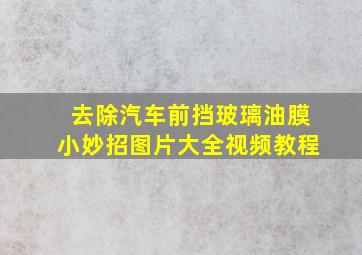 去除汽车前挡玻璃油膜
小妙招图片大全视频教程